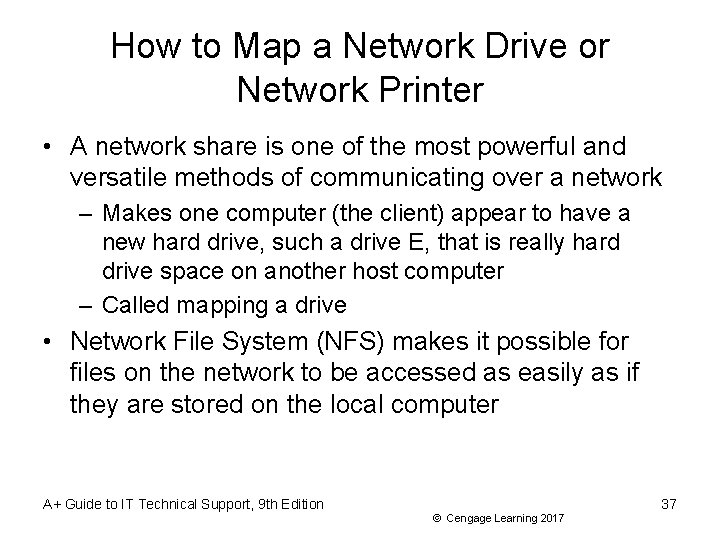 How to Map a Network Drive or Network Printer

• A network share is one of the most powerful and versatile methods of communicating over a network
– Makes one computer (the client) appear to have a new hard drive, such a drive E, that is really hard drive space on another host computer
– Called mapping a drive
• Network File System (NFS) makes it possible for files on the network to be accessed as easily as if they are stored on the local computer

A+ Guide to IT Technical Support, 9th Edition

© Cengage Learning 2017

37